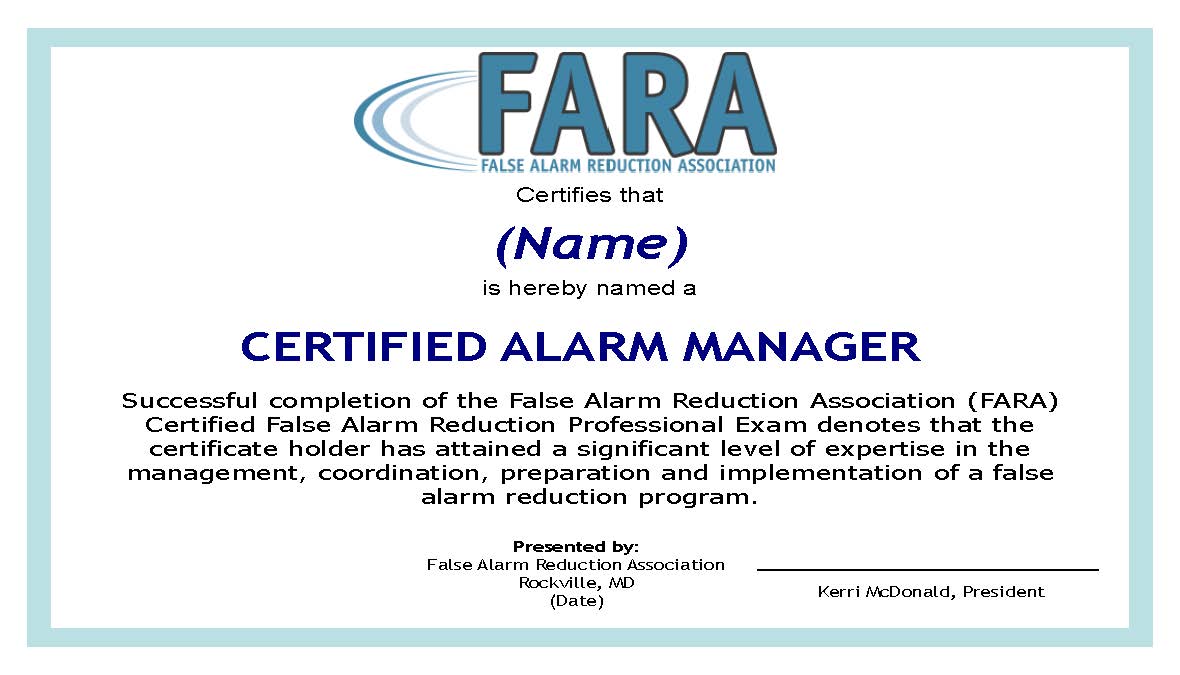 FARA
FALSE ALARM REDUCTION ASSOCIATION

Certifies that

(Name)

is hereby named a

CERTIFIED ALARM MANAGER

Successful completion of the False Alarm Reduction Association (FARA) Certified False Alarm Reduction Professional Exam denotes that the certificate holder has attained a significant level of expertise in the management, coordination, preparation and implementation of a false alarm reduction program.

Presented by:
False Alarm Reduction Association
Rockville, MD
(Date)

Kerri McDonald, President